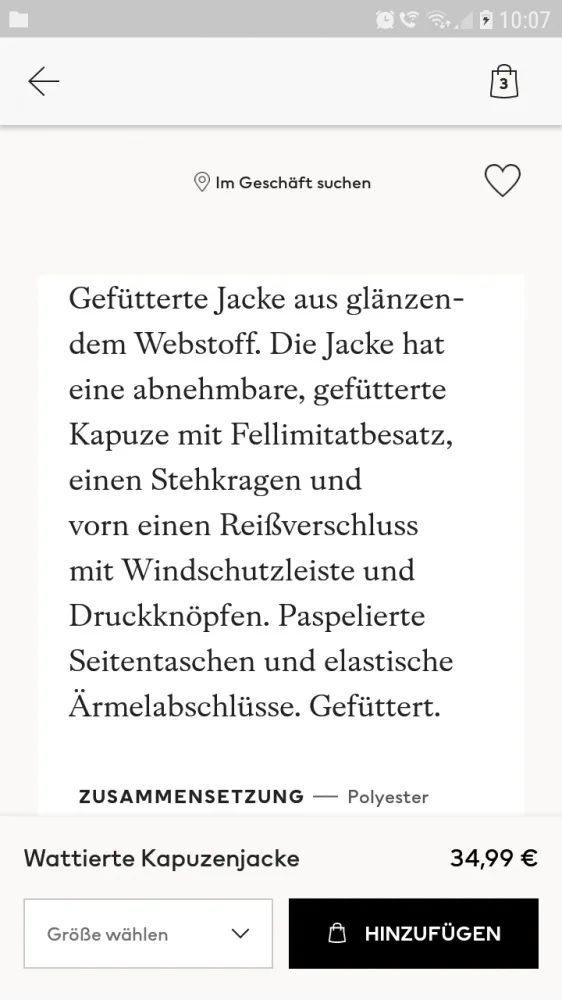 10:07

3

Im Geschäft suchen

Gefütterte Jacke aus glänzendem Webstoff. Die Jacke hat eine abnehmbare, gefütterte Kapuze mit Fellimitatbesatz, einen Stehkragen und vorn einen Reißverschluss mit Windschutzleiste und Druckknöpfen. Paspelierte Seitentaschen und elastische Ärmelabschlüsse. Gefüttert.

ZUSAMMENSETZUNG — Polyester

Wattierte Kapuzenjacke

34,99 €

Größe wählen

HINZUFÜGEN